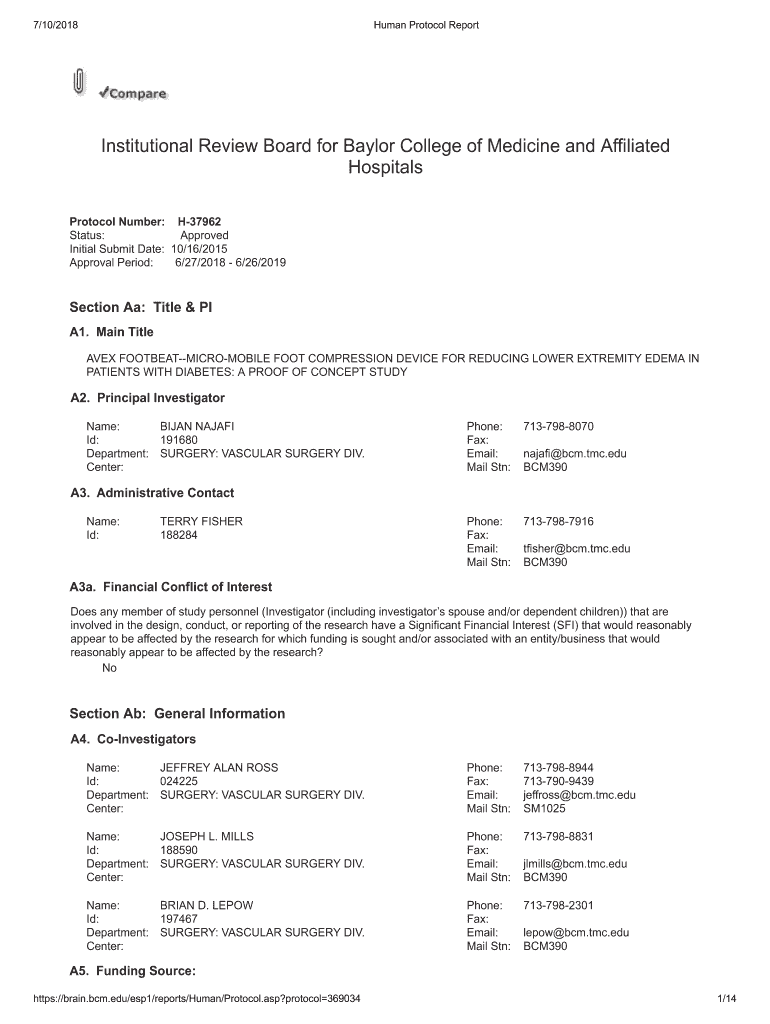 7/10/2018 Human Protocol Report

✓Compare

Institutional Review Board for Baylor College of Medicine and Affiliated Hospitals

Protocol Number: H-37962
Status: Approved
Initial Submit Date: 10/16/2015
Approval Period: 6/27/2018 - 6/26/2019

Section Aa: Title & PI

A1. Main Title

AVEX FOOTBEAT--MICRO-MOBILE FOOT COMPRESSION DEVICE FOR REDUCING LOWER EXTREMITY EDEMA IN PATIENTS WITH DIABETES: A PROOF OF CONCEPT STUDY

A2. Principal Investigator

Name: BIJAN NAJAFI
Id: 191680
Department: SURGERY: VASCULAR SURGERY DIV.
Center:

Phone: 713-798-8070
Fax:
Email: najafi@bcm.tmc.edu
Mail Stn: BCM390

A3. Administrative Contact

Name: TERRY FISHER
Id: 188284

Phone: 713-798-7916
Fax:
Email: tfisher@bcm.tmc.edu
Mail Stn: BCM390

A3a. Financial Conflict of Interest

Does any member of study personnel (Investigator (including investigator's spouse and/or dependent children)) that are involved in the design, conduct, or reporting of the research have a Significant Financial Interest (SFI) that would reasonably appear to be affected by the research for which funding is sought and/or associated with an entity/business that would reasonably appear to be affected by the research?
No

Section Ab: General Information

A4. Co-Investigators

Name: JEFFREY ALAN ROSS
Id: 024225
Department: SURGERY: VASCULAR SURGERY DIV.
Center:

Phone: 713-798-8944
Fax: 713-790-9439
Email: jeffross@bcm.tmc.edu
Mail Stn: SM1025

Name: JOSEPH L. MILLS
Id: 188590
Department: SURGERY: VASCULAR SURGERY DIV.
Center:

Phone: 713-798-8831
Fax:
Email: jlmills@bcm.tmc.edu
Mail Stn: BCM390

Name: BRIAN D. LEPOW
Id: 197467
Department: SURGERY: VASCULAR SURGERY DIV.
Center:

Phone: 713-798-2301
Fax:
Email: lepow@bcm.tmc.edu
Mail Stn: BCM390

A5. Funding Source:

https://brain.bcm.edu/esp1/reports/Human/Protocol.asp?protocol=369034 1/14